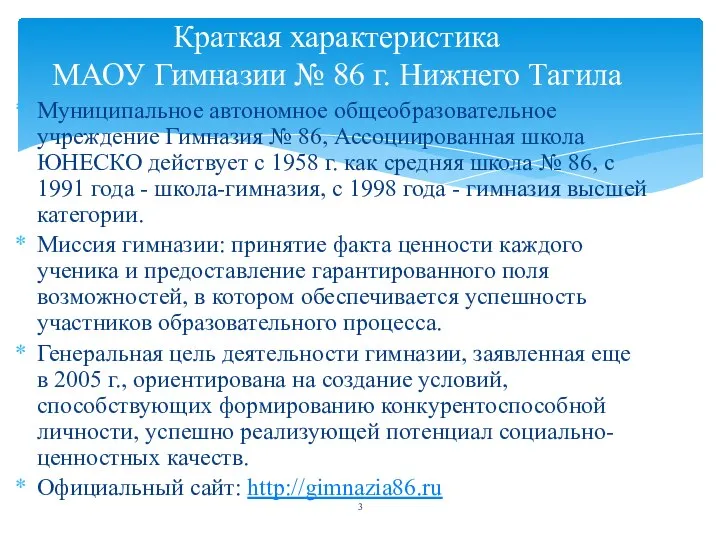 Краткая характеристика
МАОУ Гимназии № 86 г. Нижнего Тагила

* Муниципальное автономное общеобразовательное учреждение Гимназия № 86, Ассоциированная школа ЮНЕСКО действует с 1958 г. как средняя школа № 86, с 1991 года - школа-гимназия, с 1998 года - гимназия высшей категории.
* Миссия гимназии: принятие факта ценности каждого ученика и предоставление гарантированного поля возможностей, в котором обеспечивается успешность участников образовательного процесса.
* Генеральная цель деятельности гимназии, заявленная еще в 2005 г., ориентирована на создание условий, способствующих формированию конкурентоспособной личности, успешно реализующей потенциал социально-ценностных качеств.
* Официальный сайт: http://gimnazia86.ru

3